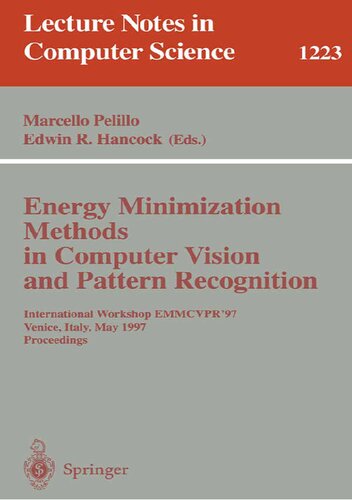 Lecture Notes in Computer Science

1223

Marcello Pelillo
Edwin R. Hancock (Eds.)

Energy Minimization Methods in Computer Vision and Pattern Recognition

International Workshop EMMCVPR'97
Venice, Italy, May 1997
Proceedings

Springer